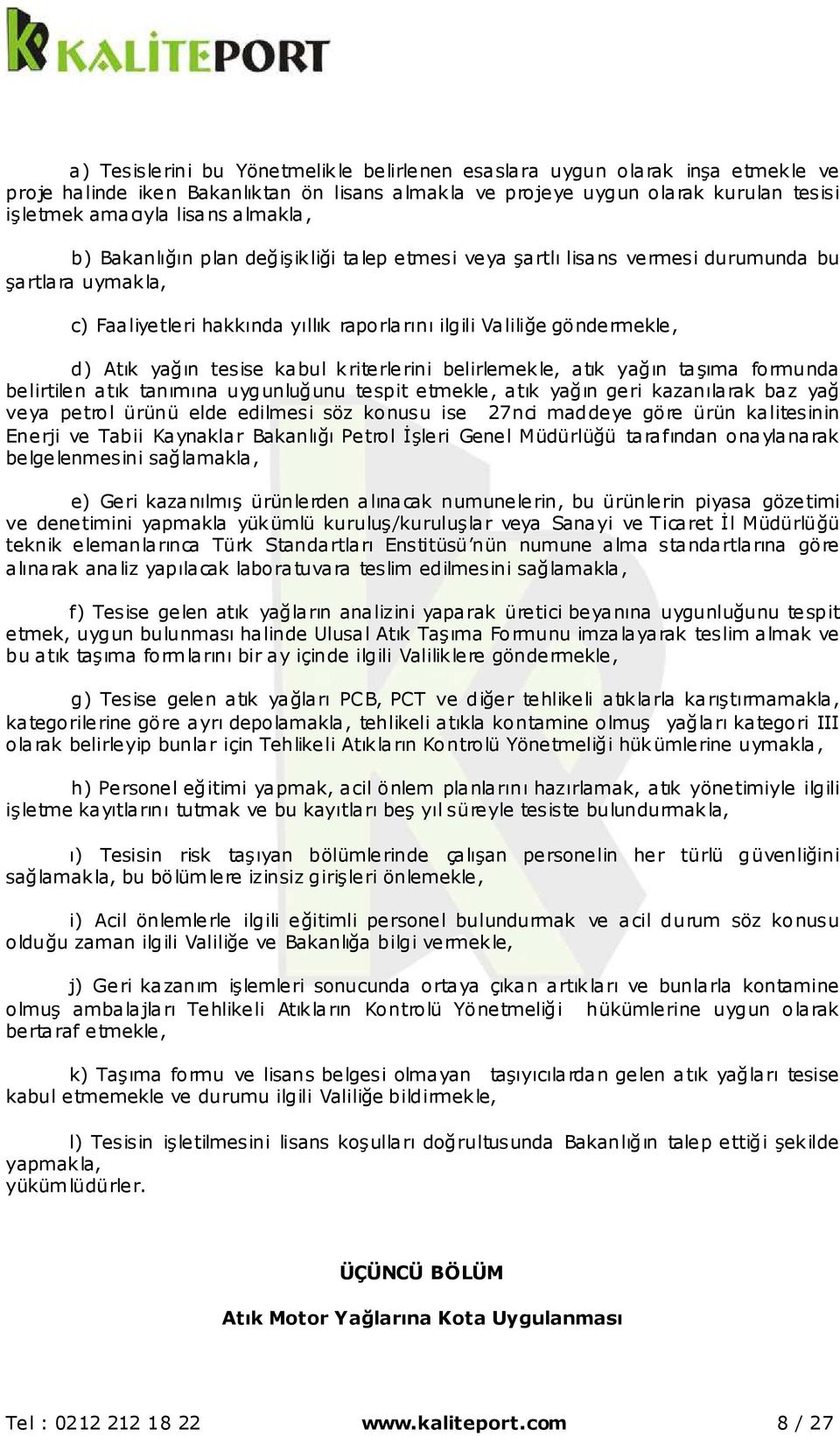 KALİTEPORT

a) Tesislerini bu Yönetmelikle belirlenen esaslara uygun olarak inşa etmekle ve proje halinde iken Bakanlıktan ön lisans almakla ve projeye uygun olarak kurulan tesisi işletmek amacıyla lisans almakla,

b) Bakanlığın plan değişikliği talep etmesi veya şartlı lisans vermesi durumunda bu şartlara uymakla,

c) Faaliyetleri hakkında yıllık raporlarını ilgili Valiliğe göndermekle,

d) Atık yağın tesise kabul kriterlerini belirlemekle, atık yağın taşıma formunda belirtilen atık tanımına uygunluğunu tespit etmekle, atık yağın geri kazanılarak baz yağ veya petrol ürünü elde edilmesi söz konusu ise 27nci maddeye göre ürün kalitesinin Enerji ve Tabii Kaynaklar Bakanlığı Petrol İşleri Genel Müdürlüğü tarafından onaylanarak belgelenmesini sağlamakla,

e) Geri kazanılmış ürünlerden alınacak numunelerin, bu ürünlerin piyasa gözetimi ve denetimini yapmakla yükümlü kuruluş/kuruluşlar veya Sanayi ve Ticaret İl Müdürlüğü teknik elemanlarınca Türk Standartları Enstitüsü'nün numune alma standartlarına göre alınarak analiz yapılacak laboratuvara teslim edilmesini sağlamakla,

f) Tesise gelen atık yağların analizini yaparak üretici beyanına uygunluğunu tespit etmek, uygun bulunması halinde Ulusal Atık Taşıma Formunu imzalayarak teslim almak ve bu atık taşıma formlarını bir ay içinde ilgili Valiliklere göndermekle,

g) Tesise gelen atık yağları PCB, PCT ve diğer tehlikeli atıklarla karıştırmamakla, kategorilerine göre ayrı depolamakla, tehlikeli atıkla kontamine olmuş yağları kategori III olarak belirleyip bunlar için Tehlikeli Atıkların Kontrolü Yönetmeliği hükümlerine uymakla,

h) Personel eğitimi yapmak, acil önlem planlarını hazırlamak, atık yönetimiyle ilgili işletme kayıtlarını tutmak ve bu kayıtları beş yıl süreyle tesiste bulundurmakla,

ı) Tesisin risk taşıyan bölümlerinde çalışan personelin her türlü güvenliğini sağlamakla, bu bölümlere izinsiz girişleri önlemekle,

i) Acil önlemlerle ilgili eğitimli personel bulundurmak ve acil durum söz konusu olduğu zaman ilgili Valiliğe ve Bakanlığa bilgi vermekle,

j) Geri kazanım işlemleri sonucunda ortaya çıkan artıkları ve bunlarla kontamine olmuş ambalajları Tehlikeli Atıkların Kontrolü Yönetmeliği hükümlerine uygun olarak bertaraf etmekle,

k) Taşıma formu ve lisans belgesi olmayan taşıyıcılardan gelen atık yağları tesise kabul etmemekle ve durumu ilgili Valiliğe bildirmekle,

l) Tesisin işletilmesini lisans koşulları doğrultusunda Bakanlığın talep ettiği şekilde yapmakla,
yükümlüdürler.

ÜÇÜNCÜ BÖLÜM

Atık Motor Yağlarına Kota Uygulanması

Tel : 0212 212 18 22 www.kaliteport.com 8 / 27